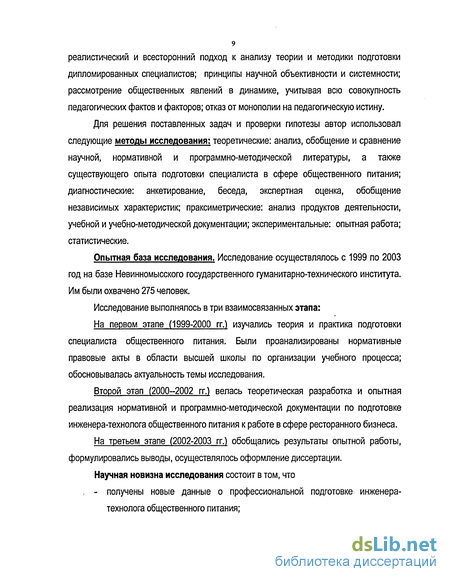 9

реалистический и всесторонний подход к анализу теории и методики подготовки дипломированных специалистов; принципы научной объективности и системности; рассмотрение общественных явлений в динамике, учитывая всю совокупность педагогических фактов и факторов; отказ от монополии на педагогическую истину.

Для решения поставленных задач и проверки гипотезы автор использовал следующие методы исследования: теоретические: анализ, обобщение и сравнение научной, нормативной и программно-методической литературы, а также существующего опыта подготовки специалиста в сфере общественного питания; диагностические: анкетирование, беседа, экспертная оценка, обобщение независимых характеристик; праксиметрические: анализ продуктов деятельности, учебной и учебно-методической документации; экспериментальные: опытная работа; статистические.

Опытная база исследования. Исследование осуществлялось с 1999 по 2003 год на базе Невинномысского государственного гуманитарно-технического института. Им были охвачено 275 человек.

Исследование выполнялось в три взаимосвязанных этапа:

На первом этапе (1999-2000 гг.) изучались теория и практика подготовки специалиста общественного питания. Были проанализированы нормативные правовые акты в области высшей школы по организации учебного процесса; обосновывалась актуальность темы исследования.

Второй этап (2000--2002 гг.) велась теоретическая разработка и опытная реализация нормативной и программно-методической документации по подготовке инженера-технолога общественного питания к работе в сфере ресторанного бизнеса.

На третьем этапе (2002-2003 гг.) обобщались результаты опытной работы, формулировались выводы, осуществлялось оформление диссертации.

Научная новизна исследования состоит в том, что

- получены новые данные о профессиональной подготовке инженера-технолога общественного питания;

dsLib.net
библиотека диссертаций